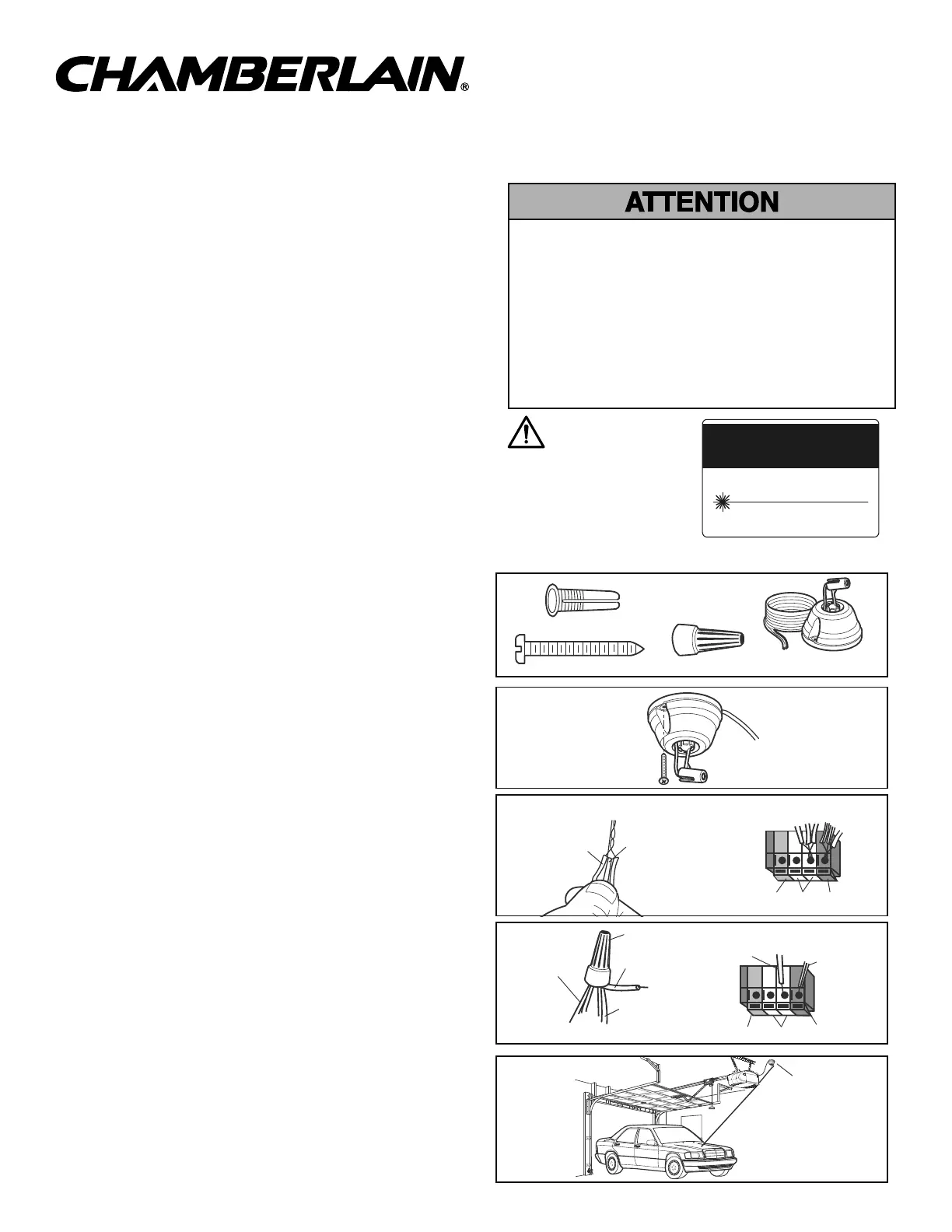 CHAMBERLAIN®

ATTENTION